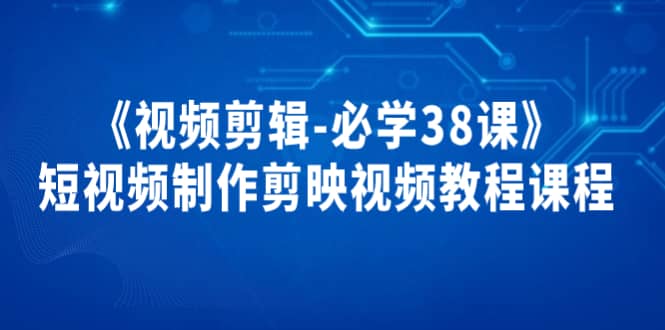 《视频剪辑-必学38课》
短视频制作剪映视频教程课程